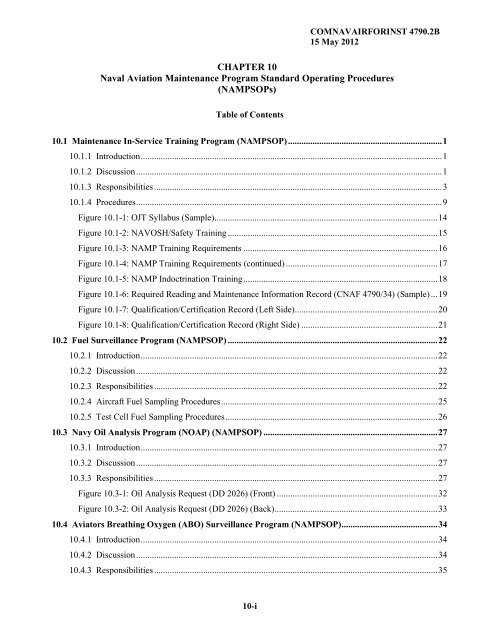 COMNAVAIRFORINST 4790.2B
15 May 2012

CHAPTER 10
Naval Aviation Maintenance Program Standard Operating Procedures (NAMPSOPs)

Table of Contents

10.1 Maintenance In-Service Training Program (NAMPSOP)....................1

10.1.1 Introduction....................1

10.1.2 Discussion....................1

10.1.3 Responsibilities....................3

10.1.4 Procedures....................9

Figure 10.1-1: OJT Syllabus (Sample)....................14

Figure 10.1-2: NAVOSH/Safety Training....................15

Figure 10.1-3: NAMP Training Requirements....................16

Figure 10.1-4: NAMP Training Requirements (continued)....................17

Figure 10.1-5: NAMP Indoctrination Training....................18

Figure 10.1-6: Required Reading and Maintenance Information Record (CNAF 4790/34) (Sample)....19

Figure 10.1-7: Qualification/Certification Record (Left Side)....................20

Figure 10.1-8: Qualification/Certification Record (Right Side)....................21

10.2 Fuel Surveillance Program (NAMPSOP)....................22

10.2.1 Introduction....................22

10.2.2 Discussion....................22

10.2.3 Responsibilities....................22

10.2.4 Aircraft Fuel Sampling Procedures....................25

10.2.5 Test Cell Fuel Sampling Procedures....................26

10.3 Navy Oil Analysis Program (NOAP) (NAMPSOP)....................27

10.3.1 Introduction....................27

10.3.2 Discussion....................27

10.3.3 Responsibilities....................27

Figure 10.3-1: Oil Analysis Request (DD 2026) (Front)....................32

Figure 10.3-2: Oil Analysis Request (DD 2026) (Back)....................33

10.4 Aviators Breathing Oxygen (ABO) Surveillance Program (NAMPSOP)....................34

10.4.1 Introduction....................34

10.4.2 Discussion....................34

10.4.3 Responsibilities....................35

10-i